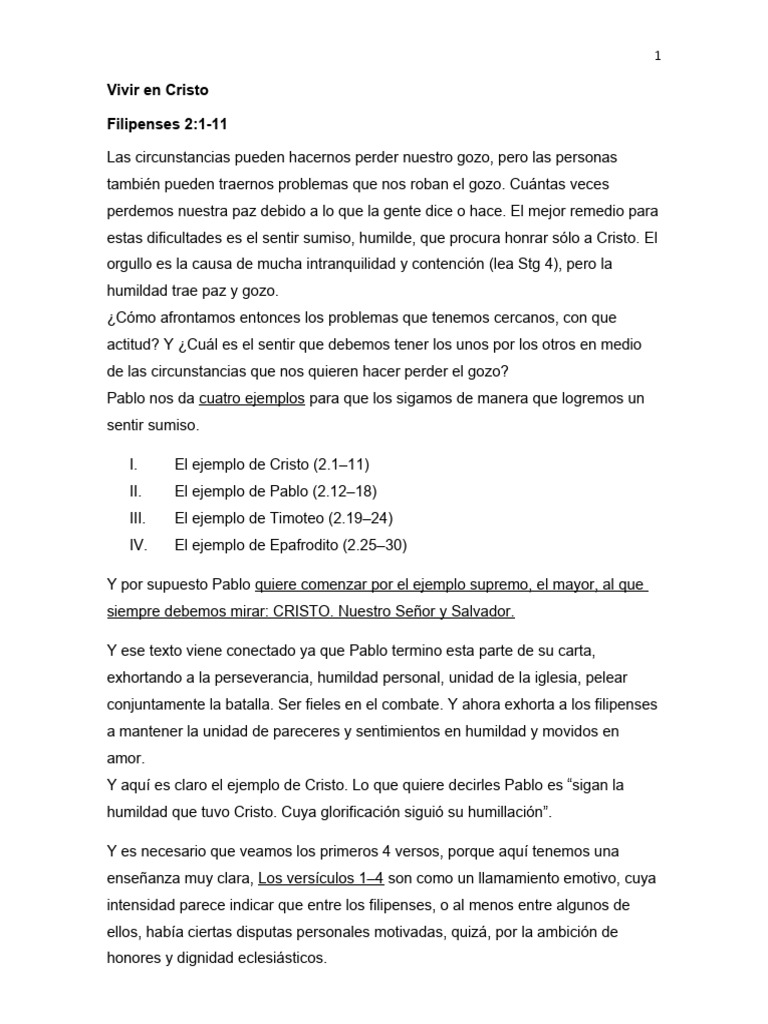 1

Vivir en Cristo

Filipenses 2:1-11

Las circunstancias pueden hacernos perder nuestro gozo, pero las personas también pueden traernos problemas que nos roban el gozo. Cuántas veces perdemos nuestra paz debido a lo que la gente dice o hace. El mejor remedio para estas dificultades es el sentir sumiso, humilde, que procura honrar sólo a Cristo. El orgullo es la causa de mucha intranquilidad y contención (lea Stg 4), pero la humildad trae paz y gozo.
¿Cómo afrontamos entonces los problemas que tenemos cercanos, con que actitud? Y ¿Cuál es el sentir que debemos tener los unos por los otros en medio de las circunstancias que nos quieren hacer perder el gozo?
Pablo nos da cuatro ejemplos para que los sigamos de manera que logremos un sentir sumiso.

I. El ejemplo de Cristo (2.1–11)
II. El ejemplo de Pablo (2.12–18)
III. El ejemplo de Timoteo (2.19–24)
IV. El ejemplo de Epafrodito (2.25–30)

Y por supuesto Pablo quiere comenzar por el ejemplo supremo, el mayor, al que siempre debemos mirar: CRISTO. Nuestro Señor y Salvador.

Y ese texto viene conectado ya que Pablo termino esta parte de su carta, exhortando a la perseverancia, humildad personal, unidad de la iglesia, pelear conjuntamente la batalla. Ser fieles en el combate. Y ahora exhorta a los filipenses a mantener la unidad de pareceres y sentimientos en humildad y movidos en amor.
Y aquí es claro el ejemplo de Cristo. Lo que quiere decirles Pablo es “sigan la humildad que tuvo Cristo. Cuya glorificación siguió su humillación”.

Y es necesario que veamos los primeros 4 versos, porque aquí tenemos una enseñanza muy clara, Los versículos 1–4 son como un llamamiento emotivo, cuya intensidad parece indicar que entre los filipenses, o al menos entre algunos de ellos, había ciertas disputas personales motivadas, quizá, por la ambición de honores y dignidad eclesiásticos.